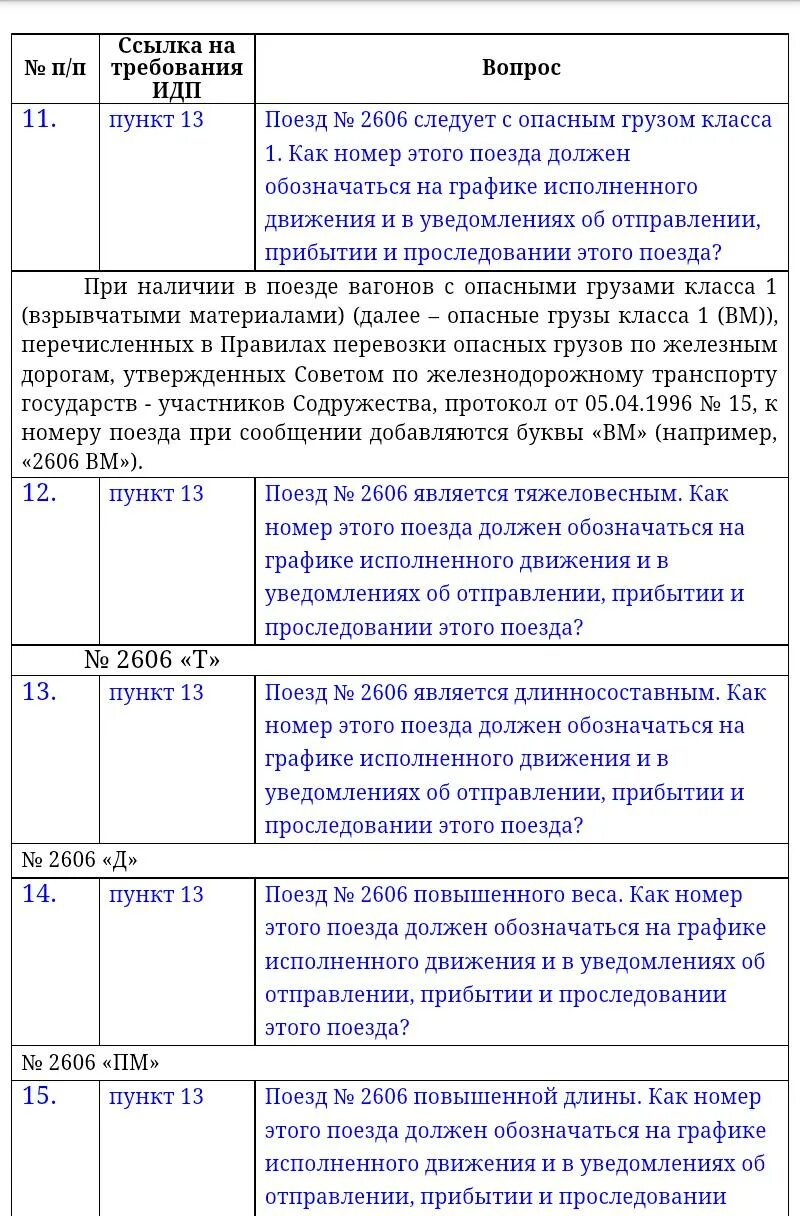 | № п/п | Ссылка на требования ИДП | Вопрос |
|---|---|---|
| 11. | пункт 13 | Поезд № 2606 следует с опасным грузом класса 1. Как номер этого поезда должен обозначаться на графике исполненного движения и в уведомлениях об отправлении, прибытии и проследовании этого поезда? |
| При наличии в поезде вагонов с опасными грузами класса 1 (взрывчатыми материалами) (далее – опасные грузы класса 1 (ВМ)), перечисленных в Правилах перевозки опасных грузов по железным дорогам, утвержденных Советом по железнодорожному транспорту государств - участников Содружества, протокол от 05.04.1996 № 15, к номеру поезда при сообщении добавляются буквы «ВМ» (например, «2606 ВМ»). | | |
| 12. | пункт 13 | Поезд № 2606 является тяжеловесным. Как номер этого поезда должен обозначаться на графике исполненного движения и в уведомлениях об отправлении, прибытии и проследовании этого поезда? |
| № 2606 «Т» | | |
| 13. | пункт 13 | Поезд № 2606 является длинносоставным. Как номер этого поезда должен обозначаться на графике исполненного движения и в уведомлениях об отправлении, прибытии и проследовании этого поезда? |
| № 2606 «Д» | | |
| 14. | пункт 13 | Поезд № 2606 повышенного веса. Как номер этого поезда должен обозначаться на графике исполненного движения и в уведомлениях об отправлении, прибытии и проследовании этого поезда? |
| № 2606 «ПМ» | | |
| 15. | пункт 13 | Поезд № 2606 повышенной длины. Как номер этого поезда должен обозначаться на графике исполненного движения и в уведомлениях об отправлении, прибытии и проследовании |